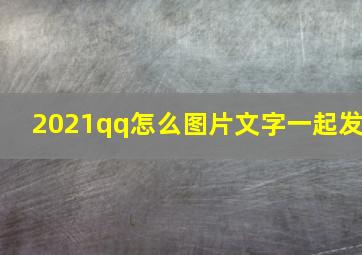 2021qq怎么图片文字一起发